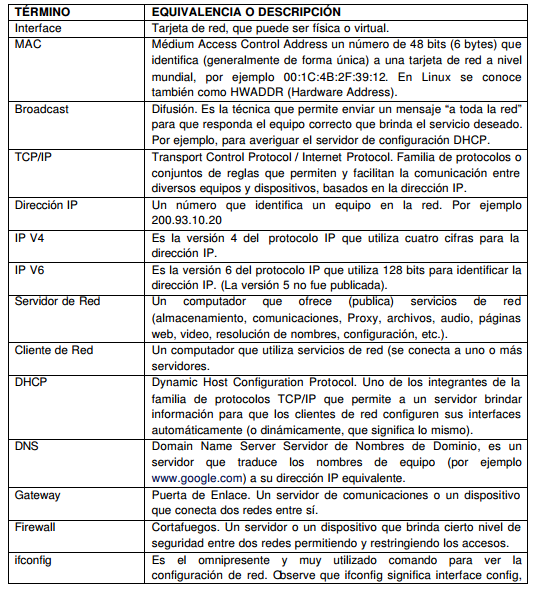 | TÉRMINO | EQUIVALENCIA O DESCRIPCIÓN |
|---|---|
| Interface | Tarjeta de red, que puede ser física o virtual. |
| MAC | Médium Access Control Address un número de 48 bits (6 bytes) que identifica (generalmente de forma única) a una tarjeta de red a nivel mundial, por ejemplo 00:1C:4B:2F:39:12. En Linux se conoce también como HWADDR (Hardware Address). |
| Broadcast | Difusión. Es la técnica que permite enviar un mensaje "a toda la red" para que responda el equipo correcto que brinda el servicio deseado. Por ejemplo, para averiguar el servidor de configuración DHCP. |
| TCP/IP | Transport Control Protocol / Internet Protocol. Familia de protocolos o conjuntos de reglas que permiten y facilitan la comunicación entre diversos equipos y dispositivos, basados en la dirección IP. |
| Dirección IP | Un número que identifica un equipo en la red. Por ejemplo 200.93.10.20 |
| IP V4 | Es la versión 4 del protocolo IP que utiliza cuatro cifras para la dirección IP. |
| IP V6 | Es la versión 6 del protocolo IP que utiliza 128 bits para identificar la dirección IP. (La versión 5 no fue publicada). |
| Servidor de Red | Un computador que ofrece (publica) servicios de red (almacenamiento, comunicaciones, Proxy, archivos, audio, páginas web, video, resolución de nombres, configuración, etc.). |
| Cliente de Red | Un computador que utiliza servicios de red (se conecta a uno o más servidores. |
| DHCP | Dynamic Host Configuration Protocol. Uno de los integrantes de la familia de protocolos TCP/IP que permite a un servidor brindar información para que los clientes de red configuren sus interfaces automáticamente (o dinámicamente, que significa lo mismo). |
| DNS | Domain Name Server Servidor de Nombres de Dominio, es un servidor que traduce los nombres de equipo (por ejemplo www.google.com) a su dirección IP equivalente. |
| Gateway | Puerta de Enlace. Un servidor de comunicaciones o un dispositivo que conecta dos redes entre sí. |
| Firewall | Cortafuegos. Un servidor o un dispositivo que brinda cierto nivel de seguridad entre dos redes permitiendo y restringiendo los accesos. |
| ifconfig | Es el omnipresente y muy utilizado comando para ver la configuración de red. Observe que ifconfig significa interface config, |